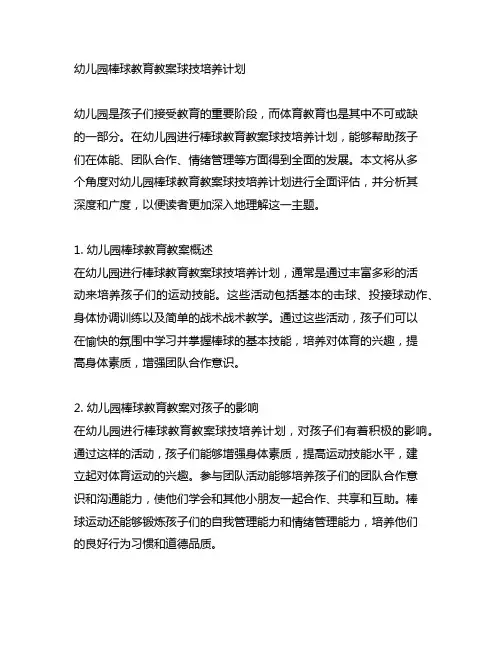 幼儿园棒球教育教案球技培养计划

幼儿园是孩子们接受教育的重要阶段，而体育教育也是其中不可或缺的一部分。在幼儿园进行棒球教育教案球技培养计划，能够帮助孩子们在体能、团队合作、情绪管理等方面得到全面的发展。本文将从多个角度对幼儿园棒球教育教案球技培养计划进行全面评估，并分析其深度和广度，以便读者更加深入地理解这一主题。

1. 幼儿园棒球教育教案概述
在幼儿园进行棒球教育教案球技培养计划，通常是通过丰富多彩的活动来培养孩子们的运动技能。这些活动包括基本的击球、投接球动作、身体协调训练以及简单的战术战术教学。通过这些活动，孩子们可以在愉快的氛围中学习并掌握棒球的基本技能，培养对体育的兴趣，提高身体素质，增强团队合作意识。

2. 幼儿园棒球教育教案对孩子的影响
在幼儿园进行棒球教育教案球技培养计划，对孩子们有着积极的影响。通过这样的活动，孩子们能够增强身体素质，提高运动技能水平，建立起对体育运动的兴趣。参与团队活动能够培养孩子们的团队合作意识和沟通能力，使他们学会和其他小朋友一起合作、共享和互助。棒球运动还能够锻炼孩子们的自我管理能力和情绪管理能力，培养他们的良好行为习惯和道德品质。